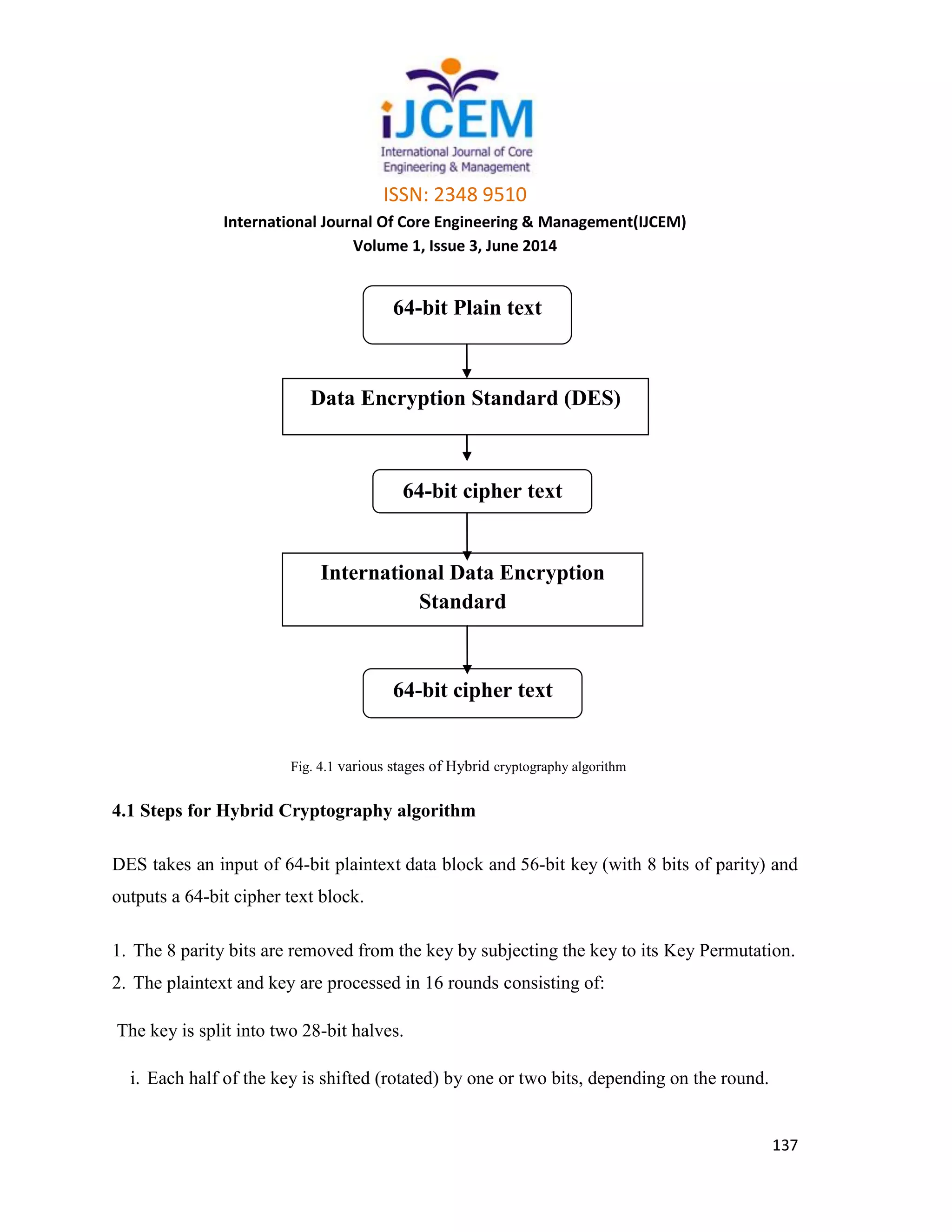 iJCEM
International Journal of Core Engineering & Management

ISSN: 2348 9510

International Journal Of Core Engineering & Management(IJCEM)
Volume 1, Issue 3, June 2014

64-bit Plain text

Data Encryption Standard (DES)

64-bit cipher text

International Data Encryption Standard

64-bit cipher text

Fig. 4.1 various stages of Hybrid cryptography algorithm

4.1 Steps for Hybrid Cryptography algorithm

DES takes an input of 64-bit plaintext data block and 56-bit key (with 8 bits of parity) and outputs a 64-bit cipher text block.

1. The 8 parity bits are removed from the key by subjecting the key to its Key Permutation.
2. The plaintext and key are processed in 16 rounds consisting of:

The key is split into two 28-bit halves.

i. Each half of the key is shifted (rotated) by one or two bits, depending on the round.

137